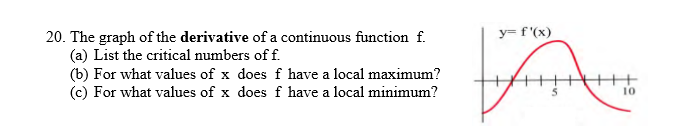 20. The graph of the derivative of a continuous function f.
(a) List the critical numbers of f.
(b) For what values of x does f have a local maximum?
(c) For what values of x does f have a local minimum?

y= f '(x)

5

10